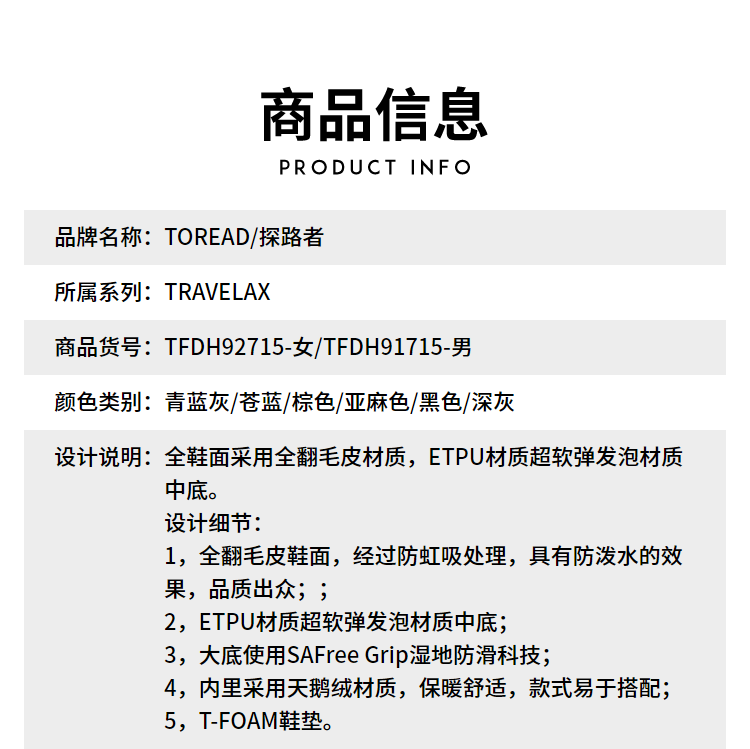 商品信息
PRODUCT INFO

品牌名称：TOREAD/探路者

所属系列：TRAVELAX

商品货号：TFDH92715-女/TFDH91715-男

颜色类别：青蓝灰/苍蓝/棕色/亚麻色/黑色/深灰

设计说明：全鞋面采用全翻毛皮材质，ETPU材质超软弹发泡材质中底。
设计细节：
1，全翻毛皮鞋面，经过防虹吸处理，具有防泼水的效果，品质出众；；
2，ETPU材质超软弹发泡材质中底；
3，大底使用SAFree Grip湿地防滑科技；
4，内里采用天鹅绒材质，保暖舒适，款式易于搭配；
5，T-FOAM鞋垫。